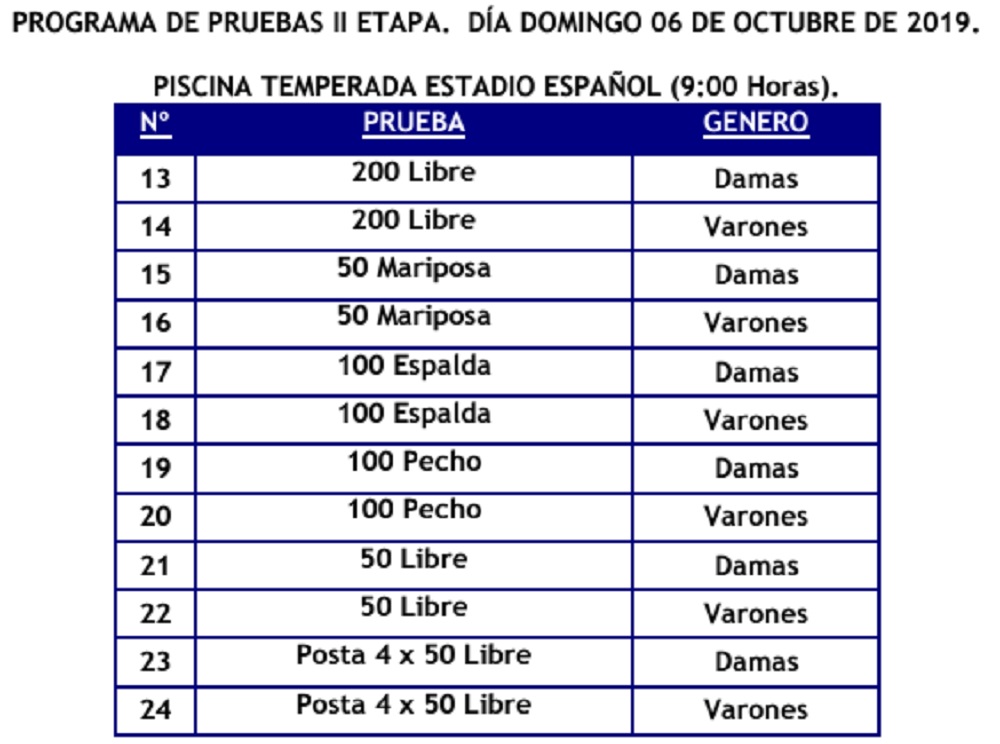 PROGRAMA DE PRUEBAS II ETAPA. DÍA DOMINGO 06 DE OCTUBRE DE 2019.

PISCINA TEMPERADA ESTADIO ESPAÑOL (9:00 Horas).

| Nº | PRUEBA | GENERO |
|---|---|---|
| 13 | 200 Libre | Damas |
| 14 | 200 Libre | Varones |
| 15 | 50 Mariposa | Damas |
| 16 | 50 Mariposa | Varones |
| 17 | 100 Espalda | Damas |
| 18 | 100 Espalda | Varones |
| 19 | 100 Pecho | Damas |
| 20 | 100 Pecho | Varones |
| 21 | 50 Libre | Damas |
| 22 | 50 Libre | Varones |
| 23 | Posta 4 x 50 Libre | Damas |
| 24 | Posta 4 x 50 Libre | Varones |